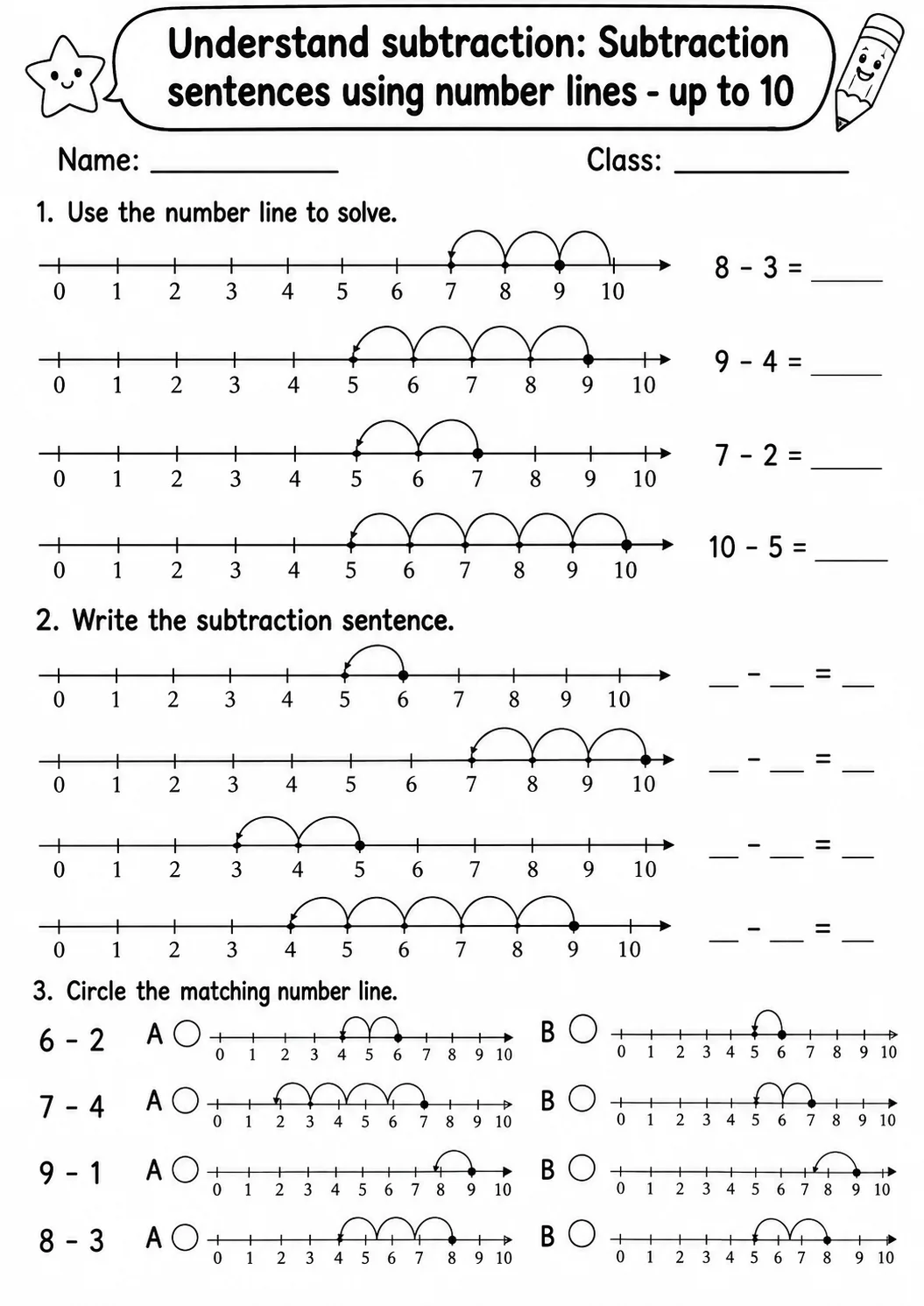 Understand subtraction: Subtraction sentences using number lines - up to 10

Name: ____ Class: ____

1. Use the number line to solve.

0 1 2 3 4 5 6 7 8 9 10 8 - 3 = ____

0 1 2 3 4 5 6 7 8 9 10 9 - 4 = ____

0 1 2 3 4 5 6 7 8 9 10 7 - 2 = ____

0 1 2 3 4 5 6 7 8 9 10 10 - 5 = ____

2. Write the subtraction sentence.

0 1 2 3 4 5 6 7 8 9 10 ____ - ____ = ____

0 1 2 3 4 5 6 7 8 9 10 ____ - ____ = ____

0 1 2 3 4 5 6 7 8 9 10 ____ - ____ = ____

0 1 2 3 4 5 6 7 8 9 10 ____ - ____ = ____

3. Circle the matching number line.

6 - 2 A ○ 0 1 2 3 4 5 6 7 8 9 10 B ○ 0 1 2 3 4 5 6 7 8 9 10

7 - 4 A ○ 0 1 2 3 4 5 6 7 8 9 10 B ○ 0 1 2 3 4 5 6 7 8 9 10

9 - 1 A ○ 0 1 2 3 4 5 6 7 8 9 10 B ○ 0 1 2 3 4 5 6 7 8 9 10

8 - 3 A ○ 0 1 2 3 4 5 6 7 8 9 10 B ○ 0 1 2 3 4 5 6 7 8 9 10